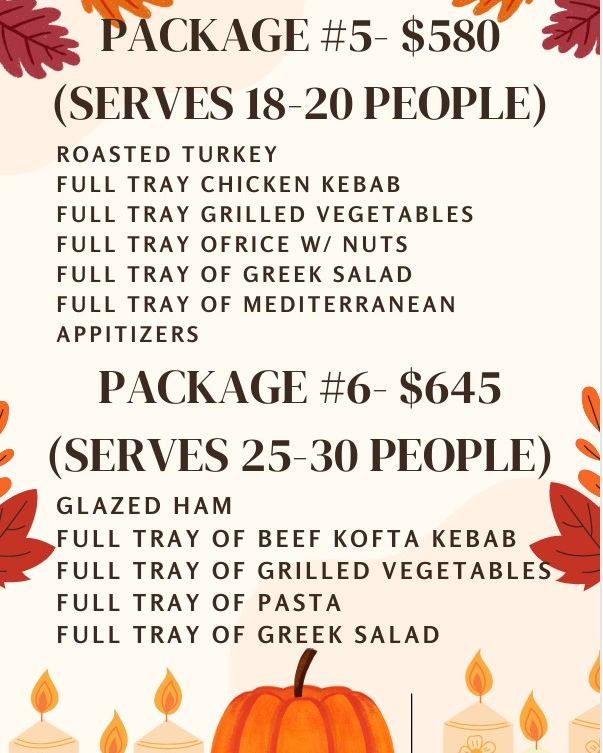 PACKAGE #5- $580
(SERVES 18-20 PEOPLE)

ROASTED TURKEY
FULL TRAY CHICKEN KEBAB
FULL TRAY GRILLED VEGETABLES
FULL TRAY OFRICE W/ NUTS
FULL TRAY OF GREEK SALAD
FULL TRAY OF MEDITERRANEAN APPITIZERS

PACKAGE #6- $645
(SERVES 25-30 PEOPLE)

GLAZED HAM
FULL TRAY OF BEEF KOFTA KEBAB
FULL TRAY OF GRILLED VEGETABLES
FULL TRAY OF PASTA
FULL TRAY OF GREEK SALAD